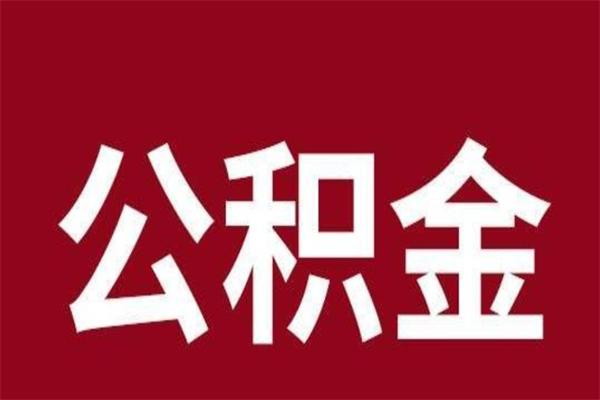 公积金